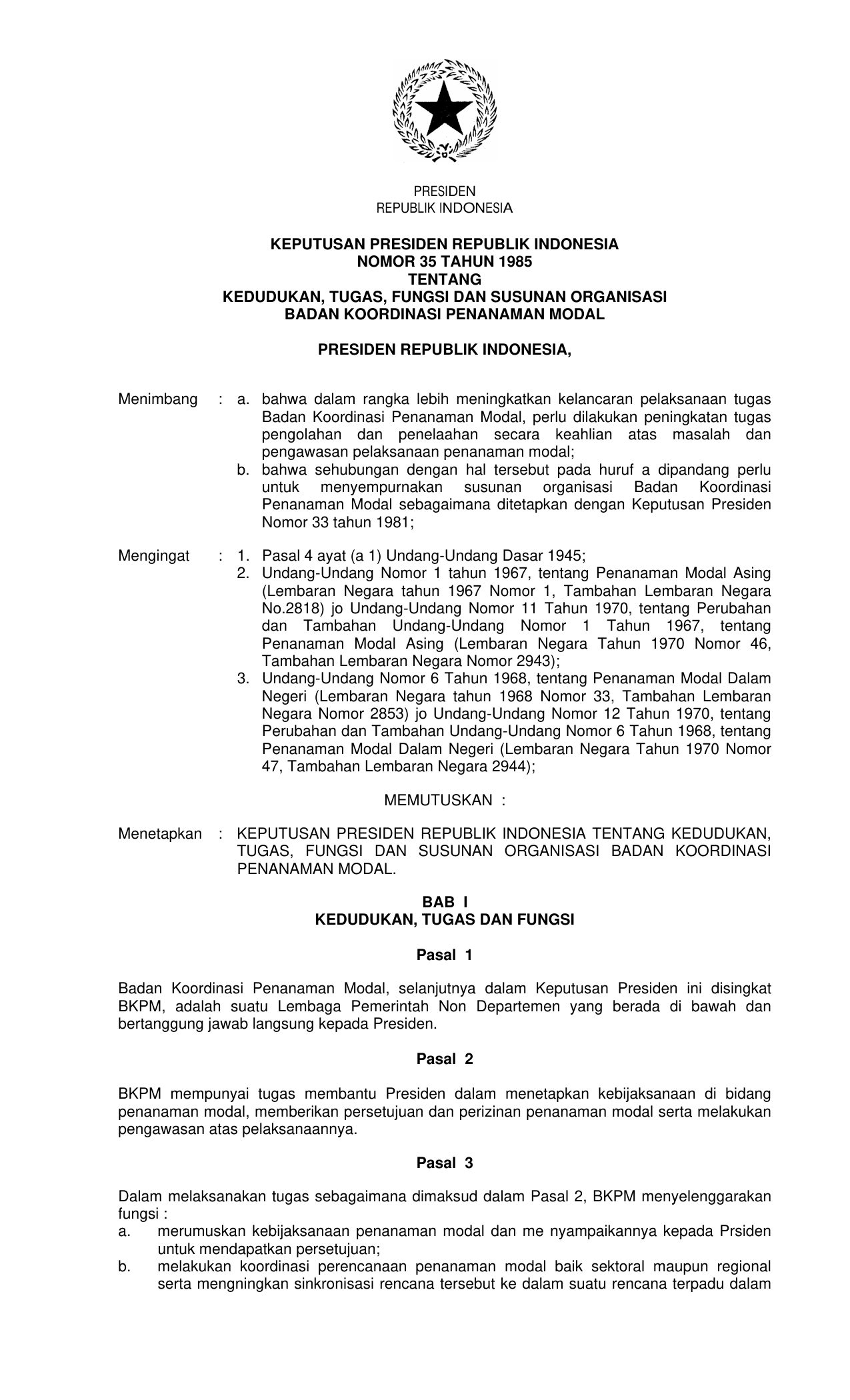 PRESIDEN
REPUBLIK INDONESIA

KEPUTUSAN PRESIDEN REPUBLIK INDONESIA
NOMOR 35 TAHUN 1985
TENTANG
KEDUDUKAN, TUGAS, FUNGSI DAN SUSUNAN ORGANISASI
BADAN KOORDINASI PENANAMAN MODAL

PRESIDEN REPUBLIK INDONESIA,

Menimbang : a. bahwa dalam rangka lebih meningkatkan kelancaran pelaksanaan tugas Badan Koordinasi Penanaman Modal, perlu dilakukan peningkatan tugas pengolahan dan penelaahan secara keahlian atas masalah dan pengawasan pelaksanaan penanaman modal;
b. bahwa sehubungan dengan hal tersebut pada huruf a dipandang perlu untuk menyempurnakan susunan organisasi Badan Koordinasi Penanaman Modal sebagaimana ditetapkan dengan Keputusan Presiden Nomor 33 tahun 1981;

Mengingat : 1. Pasal 4 ayat (a 1) Undang-Undang Dasar 1945;
2. Undang-Undang Nomor 1 tahun 1967, tentang Penanaman Modal Asing (Lembaran Negara tahun 1967 Nomor 1, Tambahan Lembaran Negara No.2818) jo Undang-Undang Nomor 11 Tahun 1970, tentang Perubahan dan Tambahan Undang-Undang Nomor 1 Tahun 1967, tentang Penanaman Modal Asing (Lembaran Negara Tahun 1970 Nomor 46, Tambahan Lembaran Negara Nomor 2943);
3. Undang-Undang Nomor 6 Tahun 1968, tentang Penanaman Modal Dalam Negeri (Lembaran Negara tahun 1968 Nomor 33, Tambahan Lembaran Negara Nomor 2853) jo Undang-Undang Nomor 12 Tahun 1970, tentang Perubahan dan Tambahan Undang-Undang Nomor 6 Tahun 1968, tentang Penanaman Modal Dalam Negeri (Lembaran Negara Tahun 1970 Nomor 47, Tambahan Lembaran Negara 2944);

MEMUTUSKAN :

Menetapkan : KEPUTUSAN PRESIDEN REPUBLIK INDONESIA TENTANG KEDUDUKAN, TUGAS, FUNGSI DAN SUSUNAN ORGANISASI BADAN KOORDINASI PENANAMAN MODAL.

BAB I
KEDUDUKAN, TUGAS DAN FUNGSI

Pasal 1

Badan Koordinasi Penanaman Modal, selanjutnya dalam Keputusan Presiden ini disingkat BKPM, adalah suatu Lembaga Pemerintah Non Departemen yang berada di bawah dan bertanggung jawab langsung kepada Presiden.

Pasal 2

BKPM mempunyai tugas membantu Presiden dalam menetapkan kebijaksanaan di bidang penanaman modal, memberikan persetujuan dan perizinan penanaman modal serta melakukan pengawasan atas pelaksanaannya.

Pasal 3

Dalam melaksanakan tugas sebagaimana dimaksud dalam Pasal 2, BKPM menyelenggarakan fungsi :
a. merumuskan kebijaksanaan penanaman modal dan me nyampaikannya kepada Prsiden untuk mendapatkan persetujuan;
b. melakukan koordinasi perencanaan penanaman modal baik sektoral maupun regional serta mengningkan sinkronisasi rencana tersebut ke dalam suatu rencana terpadu dalam